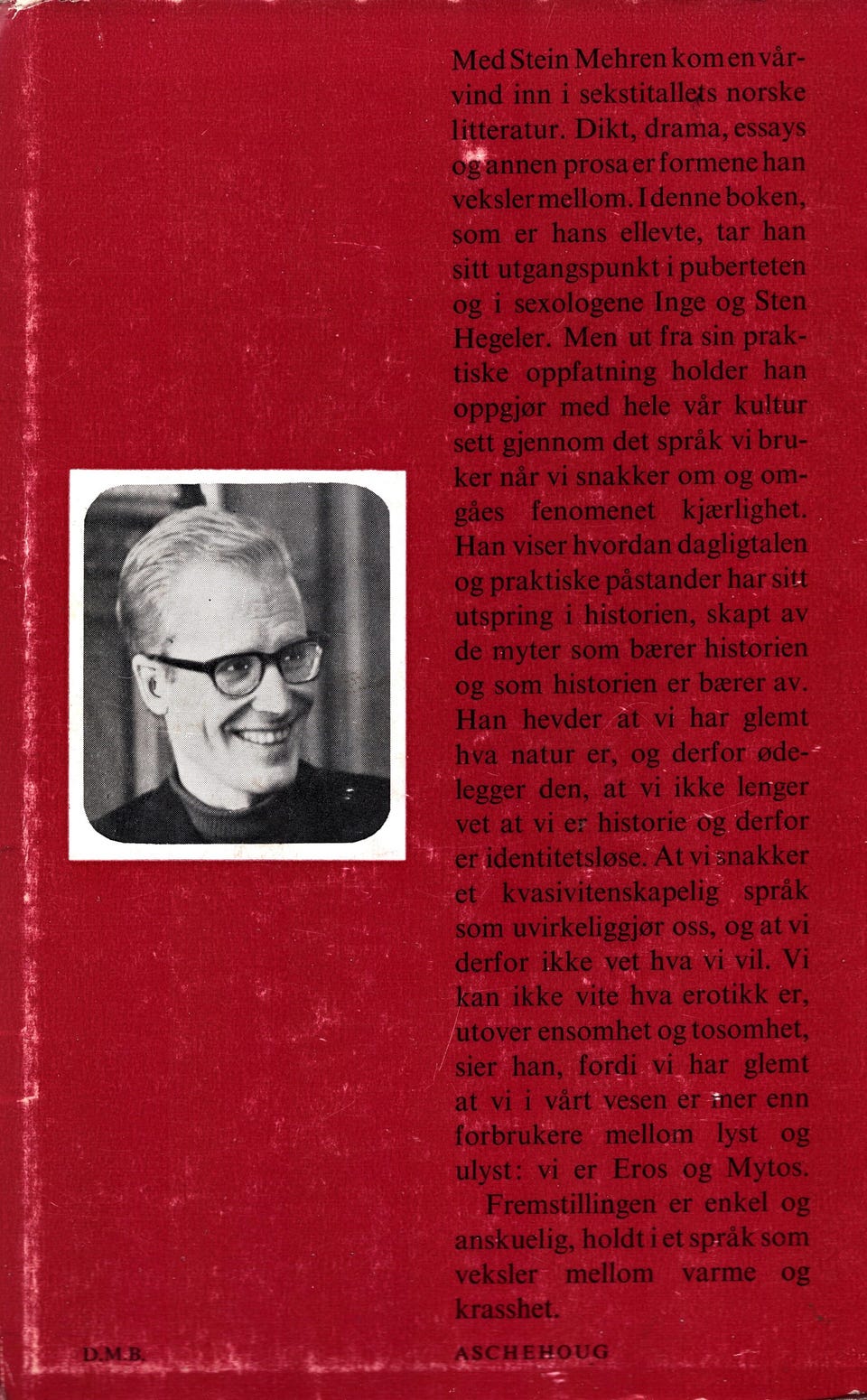 Med Stein Mehren kom en vårvind inn i sekstitallets norske litteratur. Dikt, drama, essays og annen prosa er formene han veksler mellom. I denne boken, som er hans ellevte, tar han sitt utgangspunkt i puberteten og i sexologene Inge og Sten Hegeler. Men ut fra sin praktiske oppfatning holder han oppgjør med hele vår kultur sett gjennom det språk vi bruker når vi snakker om og omgåes fenomenet kjærlighet. Han viser hvordan dagligtalen og praktiske påstander har sitt utspring i historien, skapt av de myter som bærer historien og som historien er bærer av. Han hevder at vi har glemt hva natur er, og derfor ødelegger den, at vi ikke lenger vet at vi er historie og derfor er identitetsløse. At vi snakker et kvasivitenskapelig språk som uvirkeliggjør oss, og at vi derfor ikke vet hva vi vil. Vi kan ikke vite hva erotikk er, utover ensomhet og tosomhet, sier han, fordi vi har glemt at vi i vårt vesen er mer enn forbrukere mellom lyst og ulyst: vi er Eros og Mytos.

Fremstillingen er enkel og anskuelig, holdt i et språk som veksler mellom varme og krasshet.

D.M.B.

ASCHEHOUG